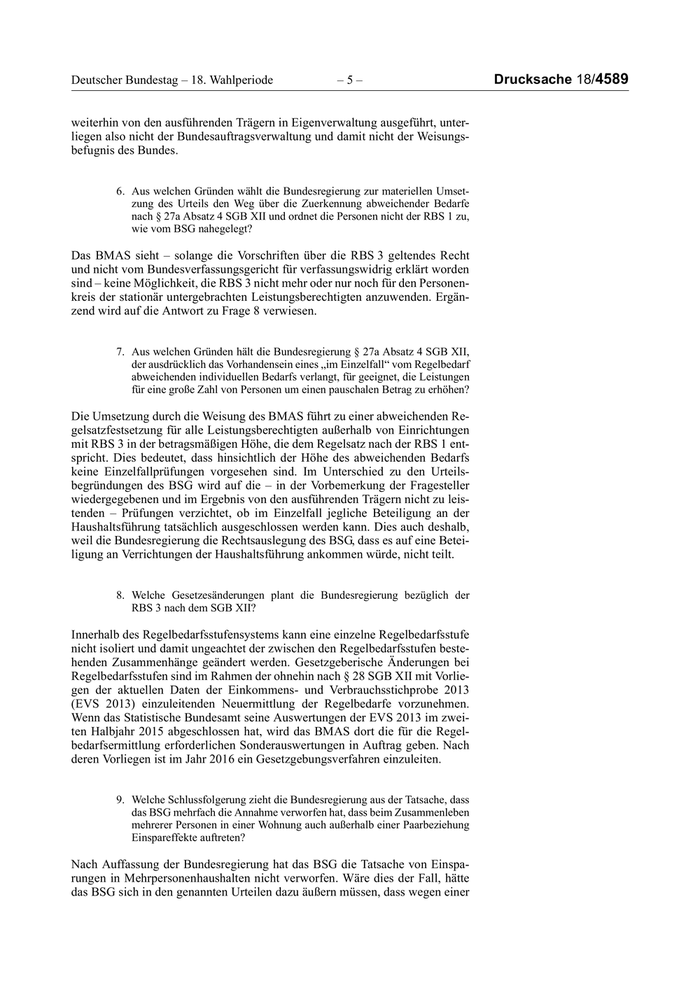 Deutscher Bundestag – 18. Wahlperiode – 5 – Drucksache 18/4589

weiterhin von den ausführenden Trägern in Eigenverwaltung ausgeführt, unterliegen also nicht der Bundesauftragsverwaltung und damit nicht der Weisungsbefugnis des Bundes.

6. Aus welchen Gründen wählt die Bundesregierung zur materiellen Umsetzung des Urteils den Weg über die Zuerkennung abweichender Bedarfe nach § 27a Absatz 4 SGB XII und ordnet die Personen nicht der RBS 1 zu, wie vom BSG nahegelegt?

Das BMAS sieht – solange die Vorschriften über die RBS 3 geltendes Recht und nicht vom Bundesverfassungsgericht für verfassungswidrig erklärt worden sind – keine Möglichkeit, die RBS 3 nicht mehr oder nur noch für den Personenkreis der stationär untergebrachten Leistungsberechtigten anzuwenden. Ergänzend wird auf die Antwort zu Frage 8 verwiesen.

7. Aus welchen Gründen hält die Bundesregierung § 27a Absatz 4 SGB XII, der ausdrücklich das Vorhandensein eines „im Einzelfall“ vom Regelbedarf abweichenden individuellen Bedarfs verlangt, für geeignet, die Leistungen für eine große Zahl von Personen um einen pauschalen Betrag zu erhöhen?

Die Umsetzung durch die Weisung des BMAS führt zu einer abweichenden Regelsatzfestsetzung für alle Leistungsberechtigten außerhalb von Einrichtungen mit RBS 3 in der betragsmäßigen Höhe, die dem Regelsatz nach der RBS 1 entspricht. Dies bedeutet, dass hinsichtlich der Höhe des abweichenden Bedarfs keine Einzelfallprüfungen vorgesehen sind. Im Unterschied zu den Urteilsbegründungen des BSG wird auf die – in der Vorbemerkung der Fragesteller wiedergegebenen und im Ergebnis von den ausführenden Trägern nicht zu leistenden – Prüfungen verzichtet, ob im Einzelfall jegliche Beteiligung an der Haushaltsführung tatsächlich ausgeschlossen werden kann. Dies auch deshalb, weil die Bundesregierung die Rechtsauslegung des BSG, dass es auf eine Beteiligung an Verrichtungen der Haushaltsführung ankommen würde, nicht teilt.

8. Welche Gesetzesänderungen plant die Bundesregierung bezüglich der RBS 3 nach dem SGB XII?

Innerhalb des Regelbedarfsstufensystems kann eine einzelne Regelbedarfsstufe nicht isoliert und damit ungeachtet der zwischen den Regelbedarfsstufen bestehenden Zusammenhänge geändert werden. Gesetzgeberische Änderungen bei Regelbedarfsstufen sind im Rahmen der ohnehin nach § 28 SGB XII mit Vorliegen der aktuellen Daten der Einkommens- und Verbrauchsstichprobe 2013 (EVS 2013) einzuleitenden Neuermittlung der Regelbedarfe vorzunehmen. Wenn das Statistische Bundesamt seine Auswertungen der EVS 2013 im zweiten Halbjahr 2015 abgeschlossen hat, wird das BMAS dort die für die Regelbedarfsermittlung erforderlichen Sonderauswertungen in Auftrag geben. Nach deren Vorliegen ist im Jahr 2016 ein Gesetzgebungsverfahren einzuleiten.

9. Welche Schlussfolgerung zieht die Bundesregierung aus der Tatsache, dass das BSG mehrfach die Annahme verworfen hat, dass beim Zusammenleben mehrerer Personen in einer Wohnung auch außerhalb einer Paarbeziehung Einspareffekte auftreten?

Nach Auffassung der Bundesregierung hat das BSG die Tatsache von Einsparungen in Mehrpersonenhaushalten nicht verworfen. Wäre dies der Fall, hätte das BSG sich in den genannten Urteilen dazu äußern müssen, dass wegen einer